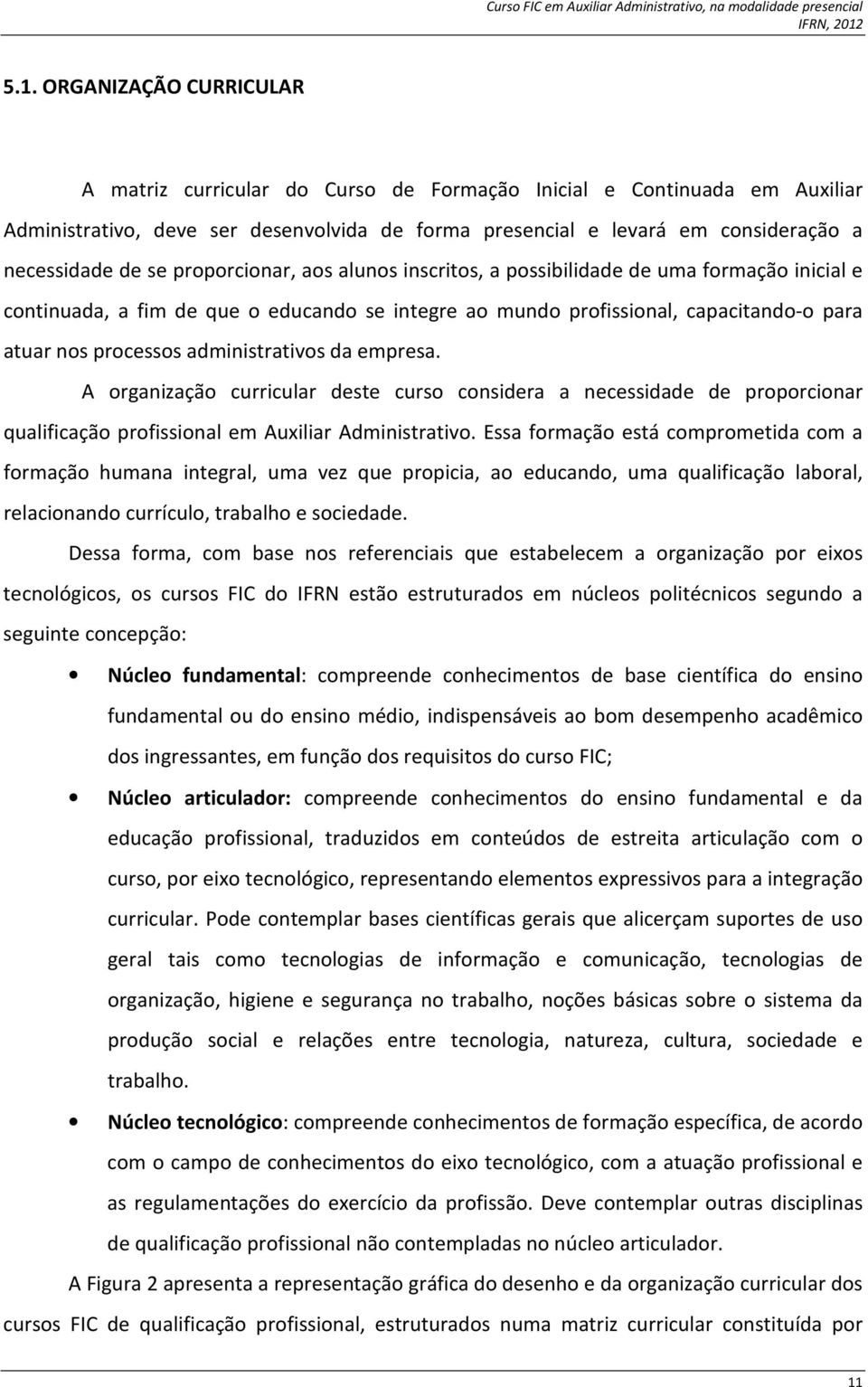 Curso FIC em Auxiliar Administrativo, na modalidade presencial
IFRN, 2012

5.1. ORGANIZAÇÃO CURRICULAR

A matriz curricular do Curso de Formação Inicial e Continuada em Auxiliar Administrativo, deve ser desenvolvida de forma presencial e levará em consideração a necessidade de se proporcionar, aos alunos inscritos, a possibilidade de uma formação inicial e continuada, a fim de que o educando se integre ao mundo profissional, capacitando-o para atuar nos processos administrativos da empresa.

A organização curricular deste curso considera a necessidade de proporcionar qualificação profissional em Auxiliar Administrativo. Essa formação está comprometida com a formação humana integral, uma vez que propicia, ao educando, uma qualificação laboral, relacionando currículo, trabalho e sociedade.

Dessa forma, com base nos referenciais que estabelecem a organização por eixos tecnológicos, os cursos FIC do IFRN estão estruturados em núcleos politécnicos segundo a seguinte concepção:

• Núcleo fundamental: compreende conhecimentos de base científica do ensino fundamental ou do ensino médio, indispensáveis ao bom desempenho acadêmico dos ingressantes, em função dos requisitos do curso FIC;

• Núcleo articulador: compreende conhecimentos do ensino fundamental e da educação profissional, traduzidos em conteúdos de estreita articulação com o curso, por eixo tecnológico, representando elementos expressivos para a integração curricular. Pode contemplar bases científicas gerais que alicerçam suportes de uso geral tais como tecnologias de informação e comunicação, tecnologias de organização, higiene e segurança no trabalho, noções básicas sobre o sistema da produção social e relações entre tecnologia, natureza, cultura, sociedade e trabalho.

• Núcleo tecnológico: compreende conhecimentos de formação específica, de acordo com o campo de conhecimentos do eixo tecnológico, com a atuação profissional e as regulamentações do exercício da profissão. Deve contemplar outras disciplinas de qualificação profissional não contempladas no núcleo articulador.

A Figura 2 apresenta a representação gráfica do desenho e da organização curricular dos cursos FIC de qualificação profissional, estruturados numa matriz curricular constituída por

11